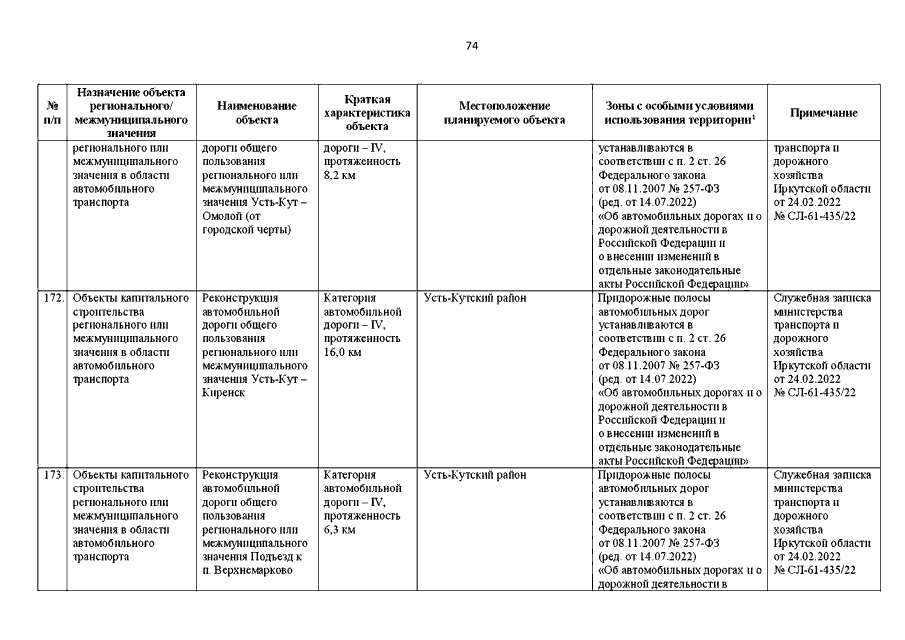 74

| № п/п | Назначение объекта регионального/ межмуниципального значения | Наименование объекта | Краткая характеристика объекта | Местоположение планируемого объекта | Зоны с особыми условиями использования территории$^1$ | Примечание |
|---|---|---|---|---|---|---|
| | регионального или межмуниципального значения в области автомобильного транспорта | дороги общего пользования регионального или межмуниципального значения Усть-Кут – Омолой (от городской черты) | дороги – IV, протяженность 8,2 км | | устанавливаются в соответствии с п. 2 ст. 26 Федерального закона от 08.11.2007 № 257-ФЗ (ред. от 14.07.2022) «Об автомобильных дорогах и о дорожной деятельности в Российской Федерации и о внесении изменений в отдельные законодательные акты Российской Федерации» | транспорта и дорожного хозяйства Иркутской области от 24.02.2022 № СЛ-61-435/22 |
| 172. | Объекты капитального строительства регионального или межмуниципального значения в области автомобильного транспорта | Реконструкция автомобильной дороги общего пользования регионального или межмуниципального значения Усть-Кут – Киренск | Категория автомобильной дороги – IV, протяженность 16,0 км | Усть-Кутский район | Придорожные полосы автомобильных дорог устанавливаются в соответствии с п. 2 ст. 26 Федерального закона от 08.11.2007 № 257-ФЗ (ред. от 14.07.2022) «Об автомобильных дорогах и о дорожной деятельности в Российской Федерации и о внесении изменений в отдельные законодательные акты Российской Федерации» | Служебная записка министерства транспорта и дорожного хозяйства Иркутской области от 24.02.2022 № СЛ-61-435/22 |
| 173. | Объекты капитального строительства регионального или межмуниципального значения в области автомобильного транспорта | Реконструкция автомобильной дороги общего пользования регионального или межмуниципального значения Подъезд к п. Верхнемарково | Категория автомобильной дороги – IV, протяженность 6,3 км | Усть-Кутский район | Придорожные полосы автомобильных дорог устанавливаются в соответствии с п. 2 ст. 26 Федерального закона от 08.11.2007 № 257-ФЗ (ред. от 14.07.2022) «Об автомобильных дорогах и о дорожной деятельности в | Служебная записка министерства транспорта и дорожного хозяйства Иркутской области от 24.02.2022 № СЛ-61-435/22 |